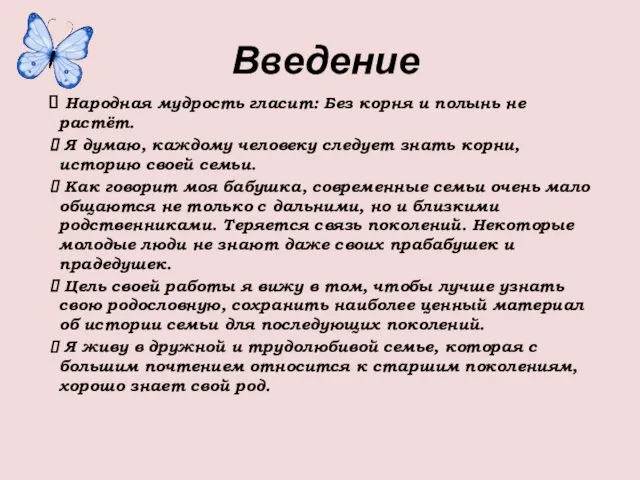 Введение

 Народная мудрость гласит: Без корня и полынь не растёт.

 Я думаю, каждому человеку следует знать корни, историю своей семьи.

 Как говорит моя бабушка, современные семьи очень мало общаются не только с дальними, но и близкими родственниками. Теряется связь поколений. Некоторые молодые люди не знают даже своих прабабушек и прадедушек.

 Цель своей работы я вижу в том, чтобы лучше узнать свою родословную, сохранить наиболее ценный материал об истории семьи для последующих поколений.

 Я живу в дружной и трудолюбивой семье, которая с большим почтением относится к старшим поколениям, хорошо знает свой род.